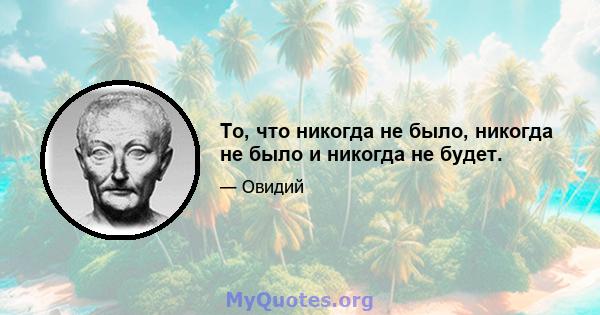 То, что никогда не было, никогда не было и никогда не будет.

— Овидий

MyQuotes.org